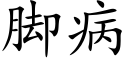 脚病